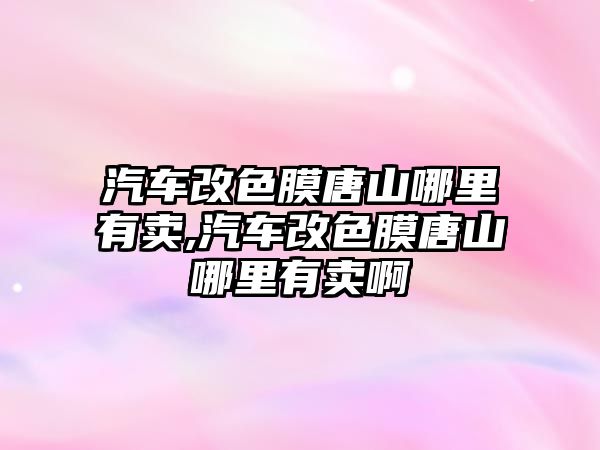 汽车改色膜唐山哪里有卖,汽车改色膜唐山哪里有卖啊